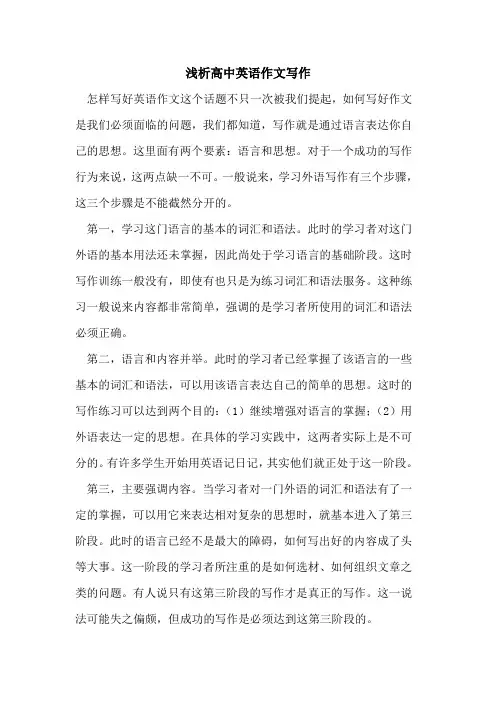 浅析高中英语作文写作

怎样写好英语作文这个话题不只一次被我们提起，如何写好作文是我们必须面临的问题，我们都知道，写作就是通过语言表达你自己的思想。这里面有两个要素：语言和思想。对于一个成功的写作行为来说，这两点缺一不可。一般说来，学习外语写作有三个步骤，这三个步骤是不能截然分开的。

第一，学习这门语言的基本的词汇和语法。此时的学习者对这门外语的基本用法还未掌握，因此尚处于学习语言的基础阶段。这时写作训练一般没有，即使有也只是为练习词汇和语法服务。这种练习一般说来内容都非常简单，强调的是学习者所使用的词汇和语法必须正确。

第二，语言和内容并举。此时的学习者已经掌握了该语言的一些基本的词汇和语法，可以用该语言表达自己的简单的思想。这时的写作练习可以达到两个目的：（1）继续增强对语言的掌握；（2）用外语表达一定的思想。在具体的学习实践中，这两者实际上是不可分的。有许多学生开始用英语记日记，其实他们就正处于这一阶段。

第三，主要强调内容。当学习者对一门外语的词汇和语法有了一定的掌握，可以用它来表达相对复杂的思想时，就基本进入了第三阶段。此时的语言已经不是最大的障碍，如何写出好的内容成了头等大事。这一阶段的学习者所注重的是如何选材、如何组织文章之类的问题。有人说只有这第三阶段的写作才是真正的写作。这一说法可能失之偏颇，但成功的写作是必须达到这第三阶段的。